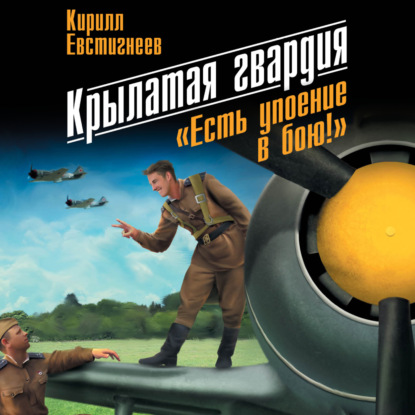 Кирилл Евстигнеев

Крылатая гвардия

«Есть упоение в бою!»